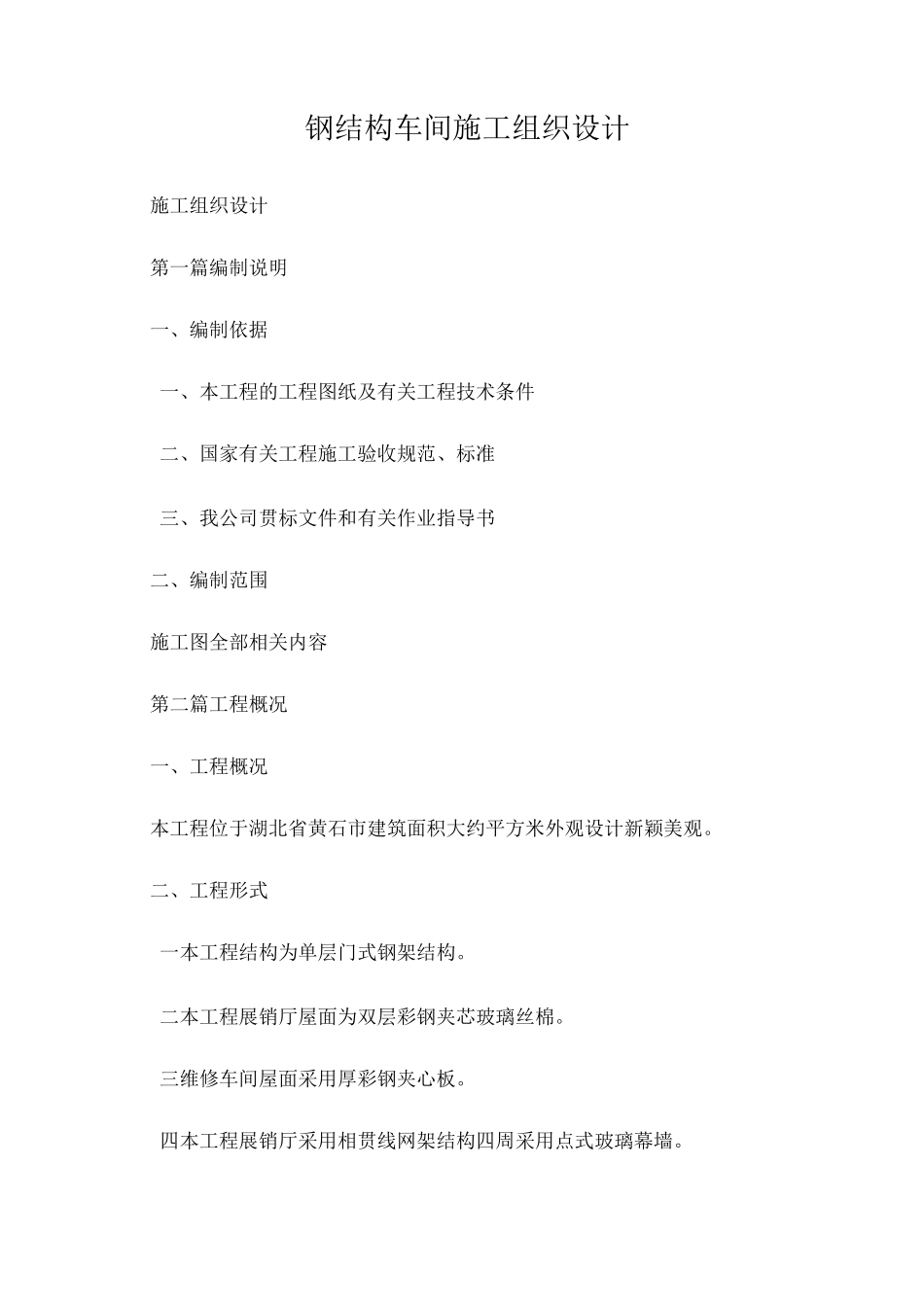 钢结构车间施工组织设计

施工组织设计

第一篇编制说明

一、编制依据

一、本工程的工程图纸及有关工程技术条件

二、国家有关工程施工验收规范、标准

三、我公司贯标文件和有关作业指导书

二、编制范围

施工图全部相关内容

第二篇工程概况

一、工程概况

本工程位于湖北省黄石市建筑面积大约平方米外观设计新颖美观。

二、工程形式

一本工程结构为单层门式钢架结构。

二本工程展销厅屋面为双层彩钢夹芯玻璃丝棉。

三维修车间屋面采用厚彩钢夹心板。

四本工程展销厅采用相贯线网架结构四周采用点式玻璃幕墙。